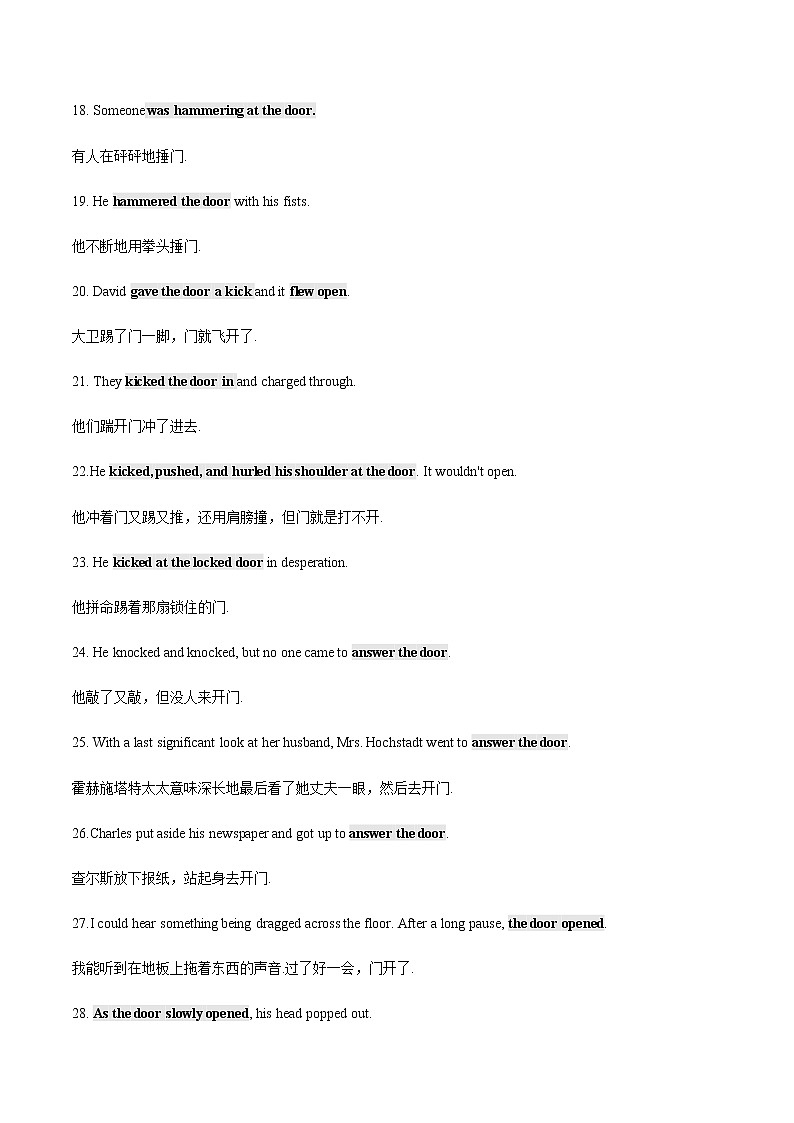 18. Someone was hammering at the door.

有人在砰砰地捶门.

19. He hammered the door with his fists.

他不断地用拳头捶门.

20. David gave the door a kick and it flew open.

大卫踢了门一脚，门就飞开了.

21. They kicked the door in and charged through.

他们踹开门冲了进去.

22.He kicked, pushed, and hurled his shoulder at the door. It wouldn't open.

他冲着门又踢又推，还用肩膀撞，但门就是打不开.

23. He kicked at the locked door in desperation.

他拼命踢着那扇锁住的门.

24. He knocked and knocked, but no one came to answer the door.

他敲了又敲，但没人来开门.

25. With a last significant look at her husband, Mrs. Hochstadt went to answer the door.

霍赫施塔特太太意味深长地最后看了她丈夫一眼，然后去开门.

26.Charles put aside his newspaper and got up to answer the door.

查尔斯放下报纸，站起身去开门.

27.I could hear something being dragged across the floor. After a long pause, the door opened.

我能听到在地板上拖着东西的声音.过了好一会，门开了.

28. As the door slowly opened, his head popped out.